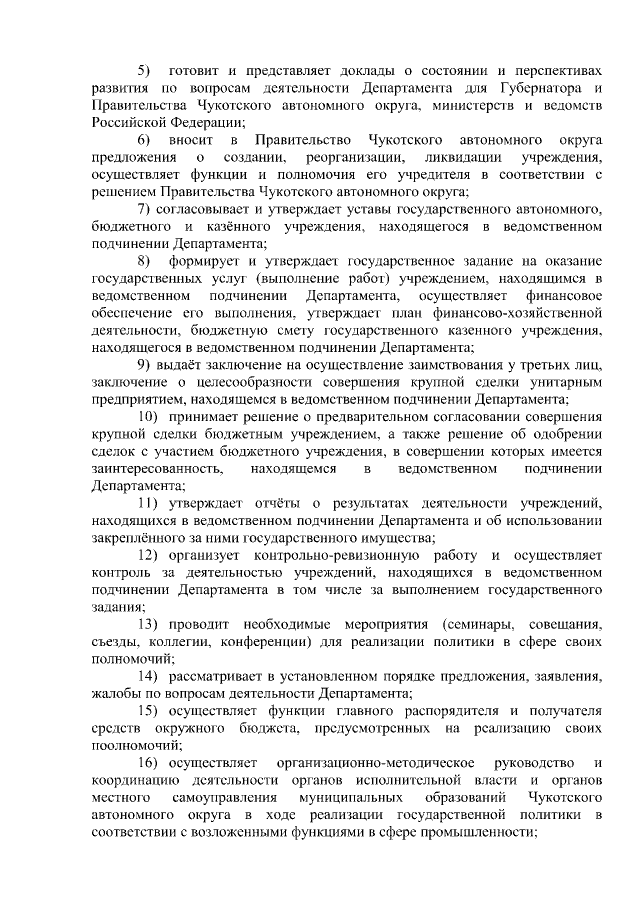 5) готовит и представляет доклады о состоянии и перспективах развития по вопросам деятельности Департамента для Губернатора и Правительства Чукотского автономного округа, министерств и ведомств Российской Федерации;

6) вносит в Правительство Чукотского автономного округа предложения о создании, реорганизации, ликвидации учреждения, осуществляет функции и полномочия его учредителя в соответствии с решением Правительства Чукотского автономного округа;

7) согласовывает и утверждает уставы государственного автономного, бюджетного и казённого учреждения, находящегося в ведомственном подчинении Департамента;

8) формирует и утверждает государственное задание на оказание государственных услуг (выполнение работ) учреждением, находящимся в ведомственном подчинении Департамента, осуществляет финансовое обеспечение его выполнения, утверждает план финансово-хозяйственной деятельности, бюджетную смету государственного казенного учреждения, находящегося в ведомственном подчинении Департамента;

9) выдаёт заключение на осуществление заимствования у третьих лиц, заключение о целесообразности совершения крупной сделки унитарным предприятием, находящемся в ведомственном подчинении Департамента;

10) принимает решение о предварительном согласовании совершения крупной сделки бюджетным учреждением, а также решение об одобрении сделок с участием бюджетного учреждения, в совершении которых имеется заинтересованность, находящемся в ведомственном подчинении Департамента;

11) утверждает отчёты о результатах деятельности учреждений, находящихся в ведомственном подчинении Департамента и об использовании закреплённого за ними государственного имущества;

12) организует контрольно-ревизионную работу и осуществляет контроль за деятельностью учреждений, находящихся в ведомственном подчинении Департамента в том числе за выполнением государственного задания;

13) проводит необходимые мероприятия (семинары, совещания, съезды, коллегии, конференции) для реализации политики в сфере своих полномочий;

14) рассматривает в установленном порядке предложения, заявления, жалобы по вопросам деятельности Департамента;

15) осуществляет функции главного распорядителя и получателя средств окружного бюджета, предусмотренных на реализацию своих поолномочий;

16) осуществляет организационно-методическое руководство и координацию деятельности органов исполнительной власти и органов местного самоуправления муниципальных образований Чукотского автономного округа в ходе реализации государственной политики в соответствии с возложенными функциями в сфере промышленности;